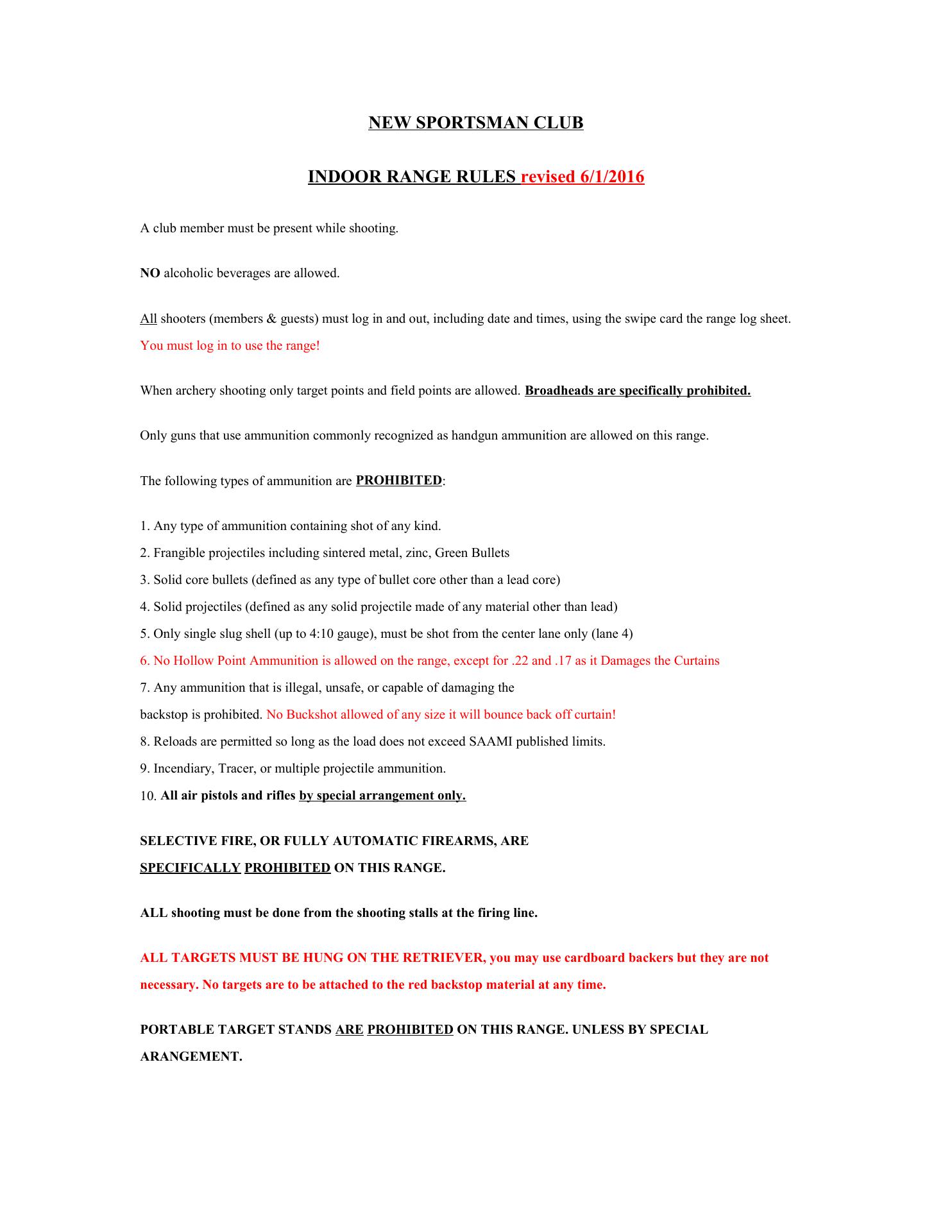 NEW SPORTSMAN CLUB

INDOOR RANGE RULES revised 6/1/2016

A club member must be present while shooting.

NO alcoholic beverages are allowed.

All shooters (members & guests) must log in and out, including date and times, using the swipe card the range log sheet. You must log in to use the range!

When archery shooting only target points and field points are allowed. Broadheads are specifically prohibited.

Only guns that use ammunition commonly recognized as handgun ammunition are allowed on this range.

The following types of ammunition are PROHIBITED:

1. Any type of ammunition containing shot of any kind.
2. Frangible projectiles including sintered metal, zinc, Green Bullets
3. Solid core bullets (defined as any type of bullet core other than a lead core)
4. Solid projectiles (defined as any solid projectile made of any material other than lead)
5. Only single slug shell (up to 4:10 gauge), must be shot from the center lane only (lane 4)
6. No Hollow Point Ammunition is allowed on the range, except for .22 and .17 as it Damages the Curtains
7. Any ammunition that is illegal, unsafe, or capable of damaging the backstop is prohibited. No Buckshot allowed of any size it will bounce back off curtain!
8. Reloads are permitted so long as the load does not exceed SAAMI published limits.
9. Incendiary, Tracer, or multiple projectile ammunition.
10. All air pistols and rifles by special arrangement only.

SELECTIVE FIRE, OR FULLY AUTOMATIC FIREARMS, ARE SPECIFICALLY PROHIBITED ON THIS RANGE.

ALL shooting must be done from the shooting stalls at the firing line.

ALL TARGETS MUST BE HUNG ON THE RETRIEVER, you may use cardboard backers but they are not necessary. No targets are to be attached to the red backstop material at any time.

PORTABLE TARGET STANDS ARE PROHIBITED ON THIS RANGE. UNLESS BY SPECIAL ARANGEMENT.